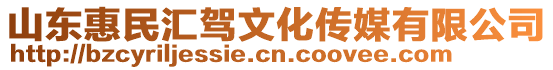 山东惠民汇驾文化传媒有限公司
http://bzcyriljessie.cn.coovee.com